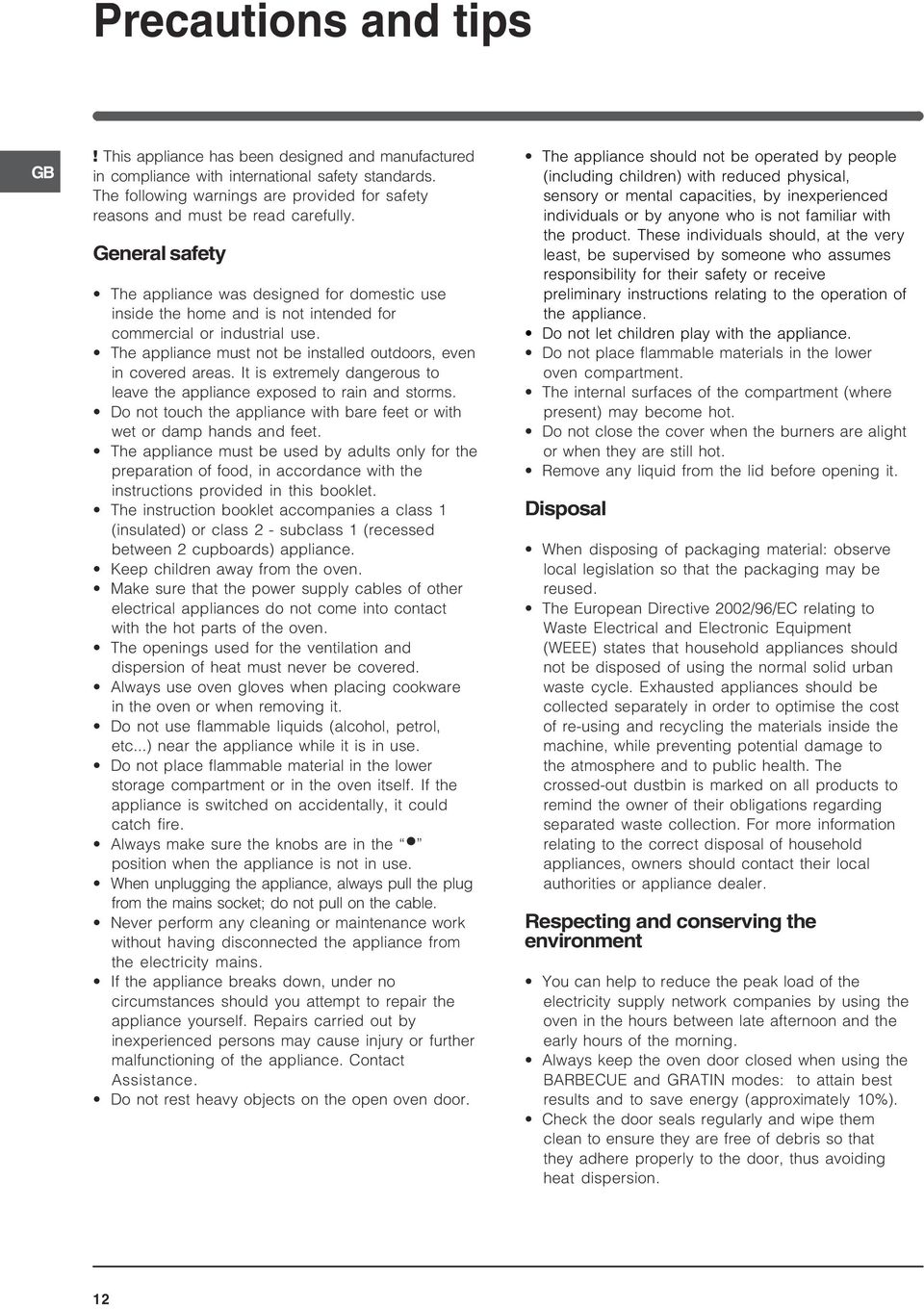 Precautions and tips

GB

! This appliance has been designed and manufactured in compliance with international safety standards. The following warnings are provided for safety reasons and must be read carefully.

General safety

• The appliance was designed for domestic use inside the home and is not intended for commercial or industrial use.
• The appliance must not be installed outdoors, even in covered areas. It is extremely dangerous to leave the appliance exposed to rain and storms.
• Do not touch the appliance with bare feet or with wet or damp hands and feet.
• The appliance must be used by adults only for the preparation of food, in accordance with the instructions provided in this booklet.
• The instruction booklet accompanies a class 1 (insulated) or class 2 - subclass 1 (recessed between 2 cupboards) appliance.
• Keep children away from the oven.
• Make sure that the power supply cables of other electrical appliances do not come into contact with the hot parts of the oven.
• The openings used for the ventilation and dispersion of heat must never be covered.
• Always use oven gloves when placing cookware in the oven or when removing it.
• Do not use flammable liquids (alcohol, petrol, etc...) near the appliance while it is in use.
• Do not place flammable material in the lower storage compartment or in the oven itself. If the appliance is switched on accidentally, it could catch fire.
• Always make sure the knobs are in the "●" position when the appliance is not in use.
• When unplugging the appliance, always pull the plug from the mains socket; do not pull on the cable.
• Never perform any cleaning or maintenance work without having disconnected the appliance from the electricity mains.
• If the appliance breaks down, under no circumstances should you attempt to repair the appliance yourself. Repairs carried out by inexperienced persons may cause injury or further malfunctioning of the appliance. Contact Assistance.
• Do not rest heavy objects on the open oven door.

• The appliance should not be operated by people (including children) with reduced physical, sensory or mental capacities, by inexperienced individuals or by anyone who is not familiar with the product. These individuals should, at the very least, be supervised by someone who assumes responsibility for their safety or receive preliminary instructions relating to the operation of the appliance.
• Do not let children play with the appliance.
• Do not place flammable materials in the lower oven compartment.
• The internal surfaces of the compartment (where present) may become hot.
• Do not close the cover when the burners are alight or when they are still hot.
• Remove any liquid from the lid before opening it.

Disposal

• When disposing of packaging material: observe local legislation so that the packaging may be reused.
• The European Directive 2002/96/EC relating to Waste Electrical and Electronic Equipment (WEEE) states that household appliances should not be disposed of using the normal solid urban waste cycle. Exhausted appliances should be collected separately in order to optimise the cost of re-using and recycling the materials inside the machine, while preventing potential damage to the atmosphere and to public health. The crossed-out dustbin is marked on all products to remind the owner of their obligations regarding separated waste collection. For more information relating to the correct disposal of household appliances, owners should contact their local authorities or appliance dealer.

Respecting and conserving the environment

• You can help to reduce the peak load of the electricity supply network companies by using the oven in the hours between late afternoon and the early hours of the morning.
• Always keep the oven door closed when using the BARBECUE and GRATIN modes: to attain best results and to save energy (approximately 10%).
• Check the door seals regularly and wipe them clean to ensure they are free of debris so that they adhere properly to the door, thus avoiding heat dispersion.

12